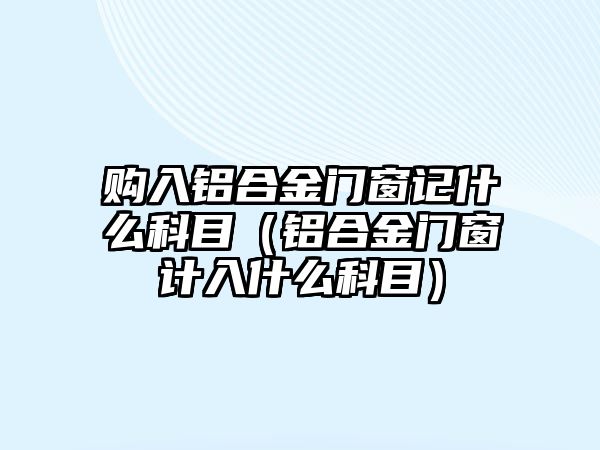 购入铝合金门窗记什么科目（铝合金门窗计入什么科目）